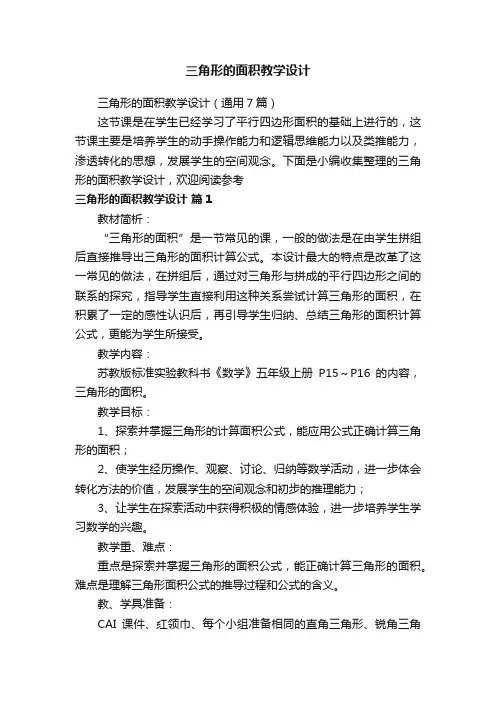 三角形的面积教学设计

三角形的面积教学设计（通用7篇）

这节课是在学生已经学习了平行四边形面积的基础上进行的，这节课主要是培养学生的动手操作能力和逻辑思维能力以及类推能力，渗透转化的思想，发展学生的空间观念。下面是小编收集整理的三角形的面积教学设计，欢迎阅读参考

三角形的面积教学设计 篇1

教材简析：

“三角形的面积”是一节常见的课，一般的做法是在由学生拼组后直接推导出三角形的面积计算公式。本设计最大的特点是改革了这一常见的做法，在拼组后，通过对三角形与拼成的平行四边形之间的联系的探究，指导学生直接利用这种关系尝试计算三角形的面积，在积累了一定的感性认识后，再引导学生归纳、总结三角形的面积计算公式，更能为学生所接受。

教学内容：

苏教版标准实验教科书《数学》五年级上册 P15～P16 的内容，三角形的面积。

教学目标：

1、探索并掌握三角形的计算面积公式，能应用公式正确计算三角形的面积；

2、使学生经历操作、观察、讨论、归纳等数学活动，进一步体会转化方法的价值，发展学生的空间观念和初步的推理能力；

3、让学生在探索活动中获得积极的情感体验，进一步培养学生学习数学的兴趣。

教学重、难点：

重点是探索并掌握三角形的面积公式，能正确计算三角形的面积。难点是理解三角形面积公式的推导过程和公式的含义。

教、学具准备：

CAI 课件、红领巾、每个小组准备相同的直角三角形、锐角三角